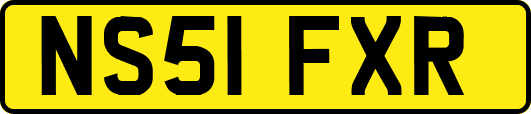 NS51 FXR